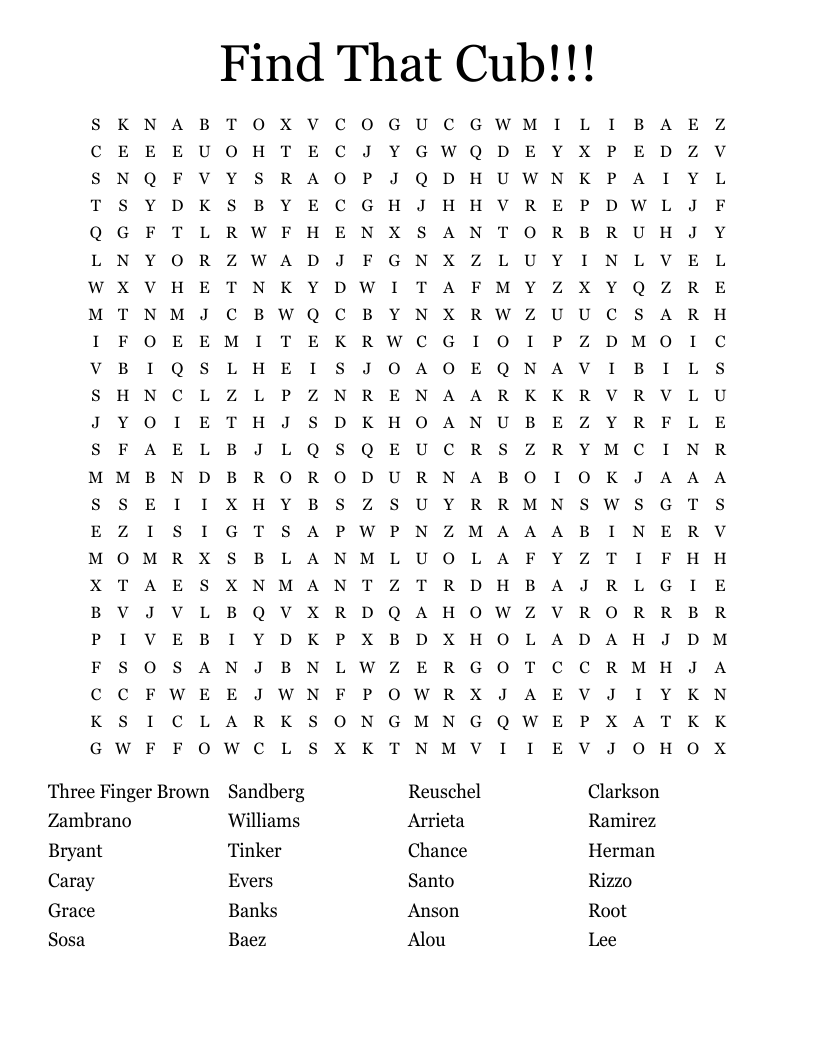 Find That Cub!!!

S K N A B T O X V C O G U C G W M I L I B A E Z
C E E E U O H T E C J Y G W Q D E Y X P E D Z V
S N Q F V Y S R A O P J Q D H U W N K P A I Y L
T S Y D K S B Y E C G H J H H V R E P D W L J F
Q G F T L R W F H E N X S A N T O R B R U H J Y
L N Y O R Z W A D J F G N X Z L U Y I N L V E L
W X V H E T N K Y D W I T A F M Y Z X Y Q Z R E
M T N M J C B W Q C B Y N X R W Z U U C S A R H
I F O E E M I T E K R W C G I O I P Z D M O I C
V B I Q S L H E I S J O A O E Q N A V I B I L S
S H N C L Z L P Z N R E N A A R K K R V R V L U
J Y O I E T H J S D K H O A N U B E Z Y R F L E
S F A E L B J L Q S Q E U C R S Z R Y M C I N R
M M B N D B R O R O D U R N A B O I O K J A A A
S S E I I X H Y B S Z S U Y R R M N S W S G T S
E Z I S I G T S A P W P N Z M A A A B I N E R V
M O M R X S B L A N M L U O L A F Y Z T I F H H
X T A E S X N M A N T Z T R D H B A J R L G I E
B V J V L B Q V X R D Q A H O W Z V R O R R B R
P I V E B I Y D K P X B D X H O L A D A H J D M
F S O S A N J B N L W Z E R G O T C C R M H J A
C C F W E E J W N F P O W R X J A E V J I Y K N
K S I C L A R K S O N G M N G Q W E P X A T K K
G W F F O W C L S X K T N M V I I E V J O H O X

Three Finger Brown
Zambrano
Bryant
Caray
Grace
Sosa

Sandberg
Williams
Tinker
Evers
Banks
Baez

Reuschel
Arrieta
Chance
Santo
Anson
Alou

Clarkson
Ramirez
Herman
Rizzo
Root
Lee